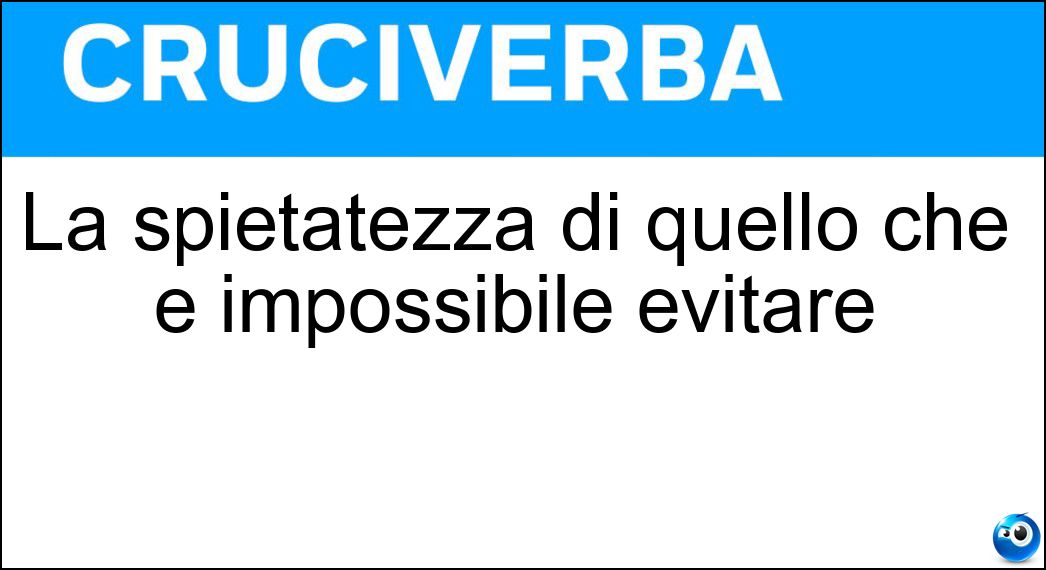 CRUCIVERBA

La spietatezza di quello che e impossibile evitare